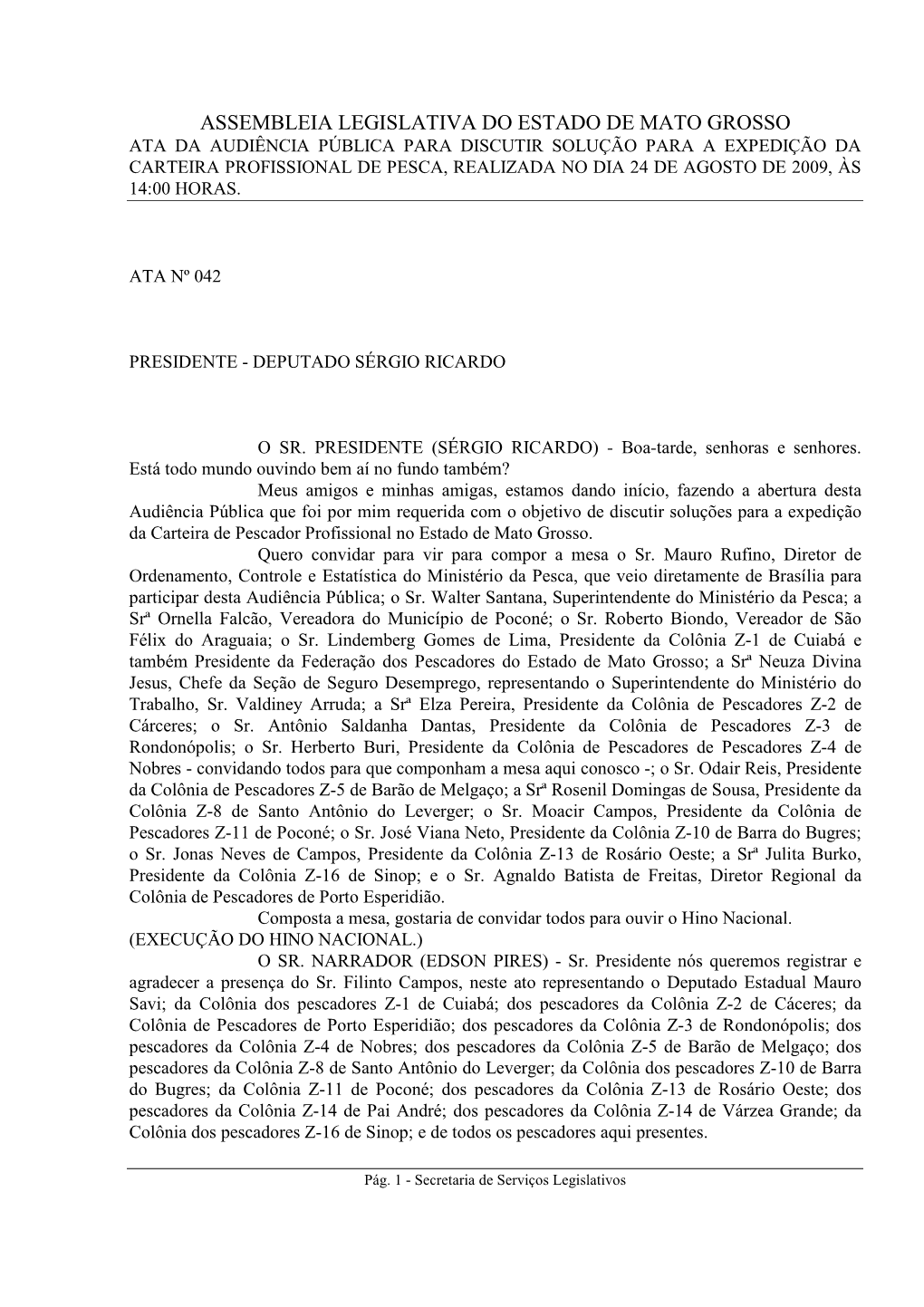 ASSEMBLEIA LEGISLATIVA DO ESTADO DE MATO GROSSO
ATA DA AUDIÊNCIA PÚBLICA PARA DISCUTIR SOLUÇÃO PARA A EXPEDIÇÃO DA CARTEIRA PROFISSIONAL DE PESCA, REALIZADA NO DIA 24 DE AGOSTO DE 2009, ÀS 14:00 HORAS.

ATA Nº 042

PRESIDENTE - DEPUTADO SÉRGIO RICARDO

O SR. PRESIDENTE (SÉRGIO RICARDO) - Boa-tarde, senhoras e senhores. Está todo mundo ouvindo bem aí no fundo também?

Meus amigos e minhas amigas, estamos dando início, fazendo a abertura desta Audiência Pública que foi por mim requerida com o objetivo de discutir soluções para a expedição da Carteira de Pescador Profissional no Estado de Mato Grosso.

Quero convidar para vir para compor a mesa o Sr. Mauro Rufino, Diretor de Ordenamento, Controle e Estatística do Ministério da Pesca, que veio diretamente de Brasília para participar desta Audiência Pública; o Sr. Walter Santana, Superintendente do Ministério da Pesca; a Srª Ornella Falcão, Vereadora do Município de Poconé; o Sr. Roberto Biondo, Vereador de São Félix do Araguaia; o Sr. Lindemberg Gomes de Lima, Presidente da Colônia Z-1 de Cuiabá e também Presidente da Federação dos Pescadores do Estado de Mato Grosso; a Srª Neuza Divina Jesus, Chefe da Seção de Seguro Desemprego, representando o Superintendente do Ministério do Trabalho, Sr. Valdiney Arruda; a Srª Elza Pereira, Presidente da Colônia de Pescadores Z-2 de Cárceres; o Sr. Antônio Saldanha Dantas, Presidente da Colônia de Pescadores Z-3 de Rondonópolis; o Sr. Herberto Buri, Presidente da Colônia de Pescadores de Pescadores Z-4 de Nobres - convidando todos para que componham a mesa aqui conosco -; o Sr. Odair Reis, Presidente da Colônia de Pescadores Z-5 de Barão de Melgaço; a Srª Rosenil Domingas de Sousa, Presidente da Colônia Z-8 de Santo Antônio do Leverger; o Sr. Moacir Campos, Presidente da Colônia de Pescadores Z-11 de Poconé; o Sr. José Viana Neto, Presidente da Colônia Z-10 de Barra do Bugres; o Sr. Jonas Neves de Campos, Presidente da Colônia Z-13 de Rosário Oeste; a Srª Julita Burko, Presidente da Colônia Z-16 de Sinop; e o Sr. Agnaldo Batista de Freitas, Diretor Regional da Colônia de Pescadores de Porto Esperidião.

Composta a mesa, gostaria de convidar todos para ouvir o Hino Nacional.
(EXECUÇÃO DO HINO NACIONAL.)

O SR. NARRADOR (EDSON PIRES) - Sr. Presidente nós queremos registrar e agradecer a presença do Sr. Filinto Campos, neste ato representando o Deputado Estadual Mauro Savi; da Colônia dos pescadores Z-1 de Cuiabá; dos pescadores da Colônia Z-2 de Cáceres; da Colônia de Pescadores de Porto Esperidião; dos pescadores da Colônia Z-3 de Rondonópolis; dos pescadores da Colônia Z-4 de Nobres; dos pescadores da Colônia Z-5 de Barão de Melgaço; dos pescadores da Colônia Z-8 de Santo Antônio do Leverger; da Colônia dos pescadores Z-10 de Barra do Bugres; da Colônia Z-11 de Poconé; dos pescadores da Colônia Z-13 de Rosário Oeste; dos pescadores da Colônia Z-14 de Pai André; dos pescadores da Colônia Z-14 de Várzea Grande; da Colônia dos pescadores Z-16 de Sinop; e de todos os pescadores aqui presentes.

Pág. 1 - Secretaria de Serviços Legislativos